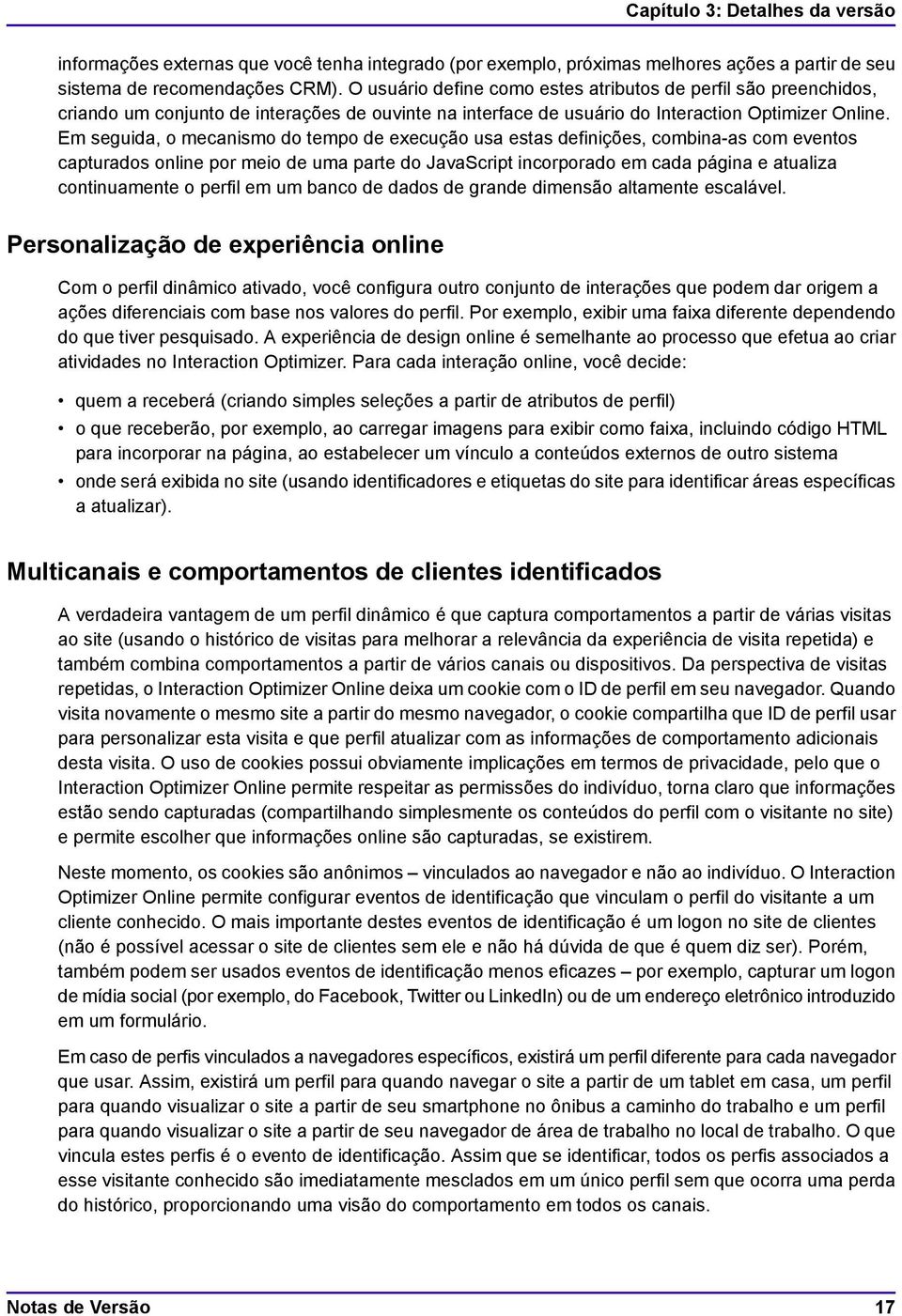 Capítulo 3: Detalhes da versão

informações externas que você tenha integrado (por exemplo, próximas melhores ações a partir de seu sistema de recomendações CRM). O usuário define como estes atributos de perfil são preenchidos, criando um conjunto de interações de ouvinte na interface de usuário do Interaction Optimizer Online. Em seguida, o mecanismo do tempo de execução usa estas definições, combina-as com eventos capturados online por meio de uma parte do JavaScript incorporado em cada página e atualiza continuamente o perfil em um banco de dados de grande dimensão altamente escalável.

Personalização de experiência online

Com o perfil dinâmico ativado, você configura outro conjunto de interações que podem dar origem a ações diferenciais com base nos valores do perfil. Por exemplo, exibir uma faixa diferente dependendo do que tiver pesquisado. A experiência de design online é semelhante ao processo que efetua ao criar atividades no Interaction Optimizer. Para cada interação online, você decide:

• quem a receberá (criando simples seleções a partir de atributos de perfil)
• o que receberão, por exemplo, ao carregar imagens para exibir como faixa, incluindo código HTML para incorporar na página, ao estabelecer um vínculo a conteúdos externos de outro sistema
• onde será exibida no site (usando identificadores e etiquetas do site para identificar áreas específicas a atualizar).

Multicanais e comportamentos de clientes identificados

A verdadeira vantagem de um perfil dinâmico é que captura comportamentos a partir de várias visitas ao site (usando o histórico de visitas para melhorar a relevância da experiência de visita repetida) e também combina comportamentos a partir de vários canais ou dispositivos. Da perspectiva de visitas repetidas, o Interaction Optimizer Online deixa um cookie com o ID de perfil em seu navegador. Quando visita novamente o mesmo site a partir do mesmo navegador, o cookie compartilha que ID de perfil usar para personalizar esta visita e que perfil atualizar com as informações de comportamento adicionais desta visita. O uso de cookies possui obviamente implicações em termos de privacidade, pelo que o Interaction Optimizer Online permite respeitar as permissões do indivíduo, torna claro que informações estão sendo capturadas (compartilhando simplesmente os conteúdos do perfil com o visitante no site) e permite escolher que informações online são capturadas, se existirem.

Neste momento, os cookies são anônimos – vinculados ao navegador e não ao indivíduo. O Interaction Optimizer Online permite configurar eventos de identificação que vinculam o perfil do visitante a um cliente conhecido. O mais importante destes eventos de identificação é um logon no site de clientes (não é possível acessar o site de clientes sem ele e não há dúvida de que é quem diz ser). Porém, também podem ser usados eventos de identificação menos eficazes – por exemplo, capturar um logon de mídia social (por exemplo, do Facebook, Twitter ou LinkedIn) ou de um endereço eletrônico introduzido em um formulário.

Em caso de perfis vinculados a navegadores específicos, existirá um perfil diferente para cada navegador que usar. Assim, existirá um perfil para quando navegar o site a partir de um tablet em casa, um perfil para quando visualizar o site a partir de seu smartphone no ônibus a caminho do trabalho e um perfil para quando visualizar o site a partir de seu navegador de área de trabalho no local de trabalho. O que vincula estes perfis é o evento de identificação. Assim que se identificar, todos os perfis associados a esse visitante conhecido são imediatamente mesclados em um único perfil sem que ocorra uma perda do histórico, proporcionando uma visão do comportamento em todos os canais.

Notas de Versão 17